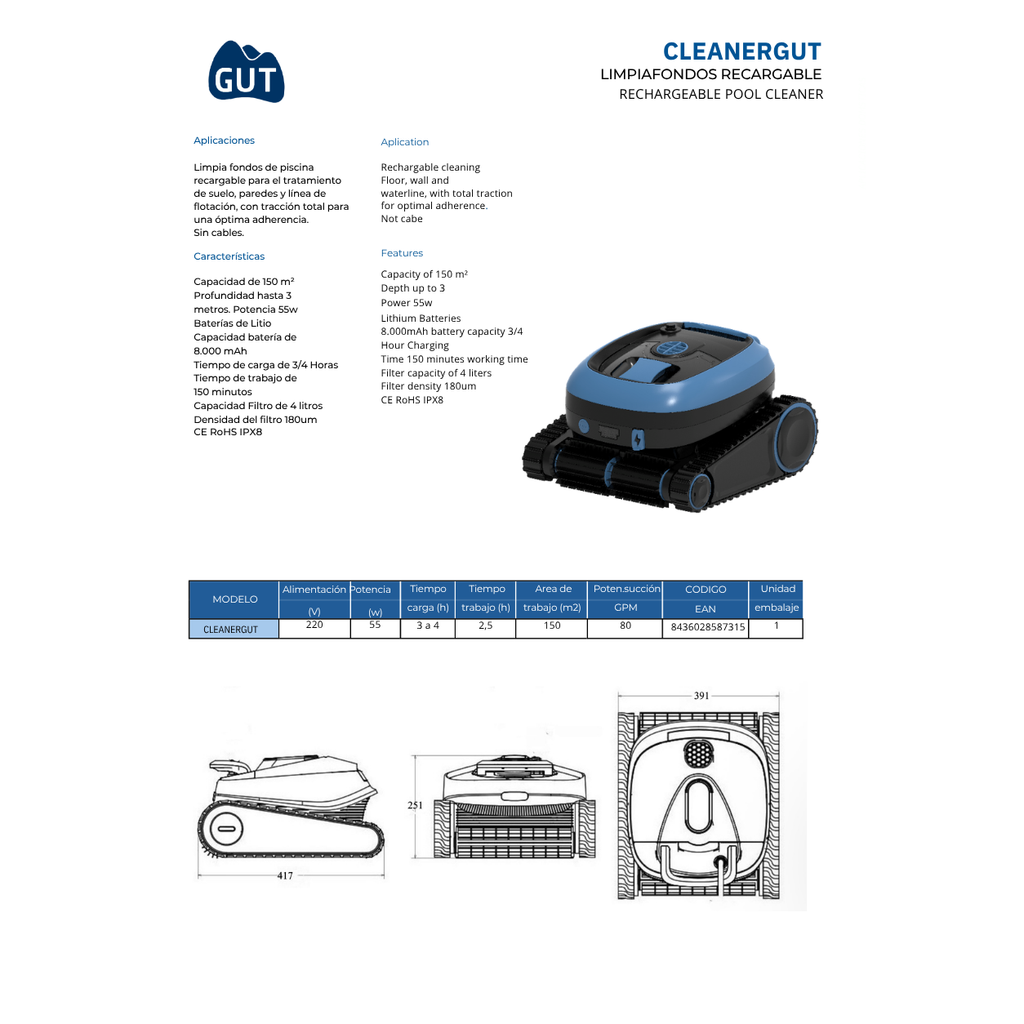 GUT

CLEANERGUT
LIMPIAFONDOS RECARGABLE
RECHARGEABLE POOL CLEANER

Aplicaciones

Limpia fondos de piscina recargable para el tratamiento de suelo, paredes y línea de flotación, con tracción total para una óptima adherencia.
Sin cables.

Características

Capacidad de 150 m²
Profundidad hasta 3 metros. Potencia 55w
Baterías de Litio
Capacidad batería de 8.000 mAh
Tiempo de carga de 3/4 Horas
Tiempo de trabajo de 150 minutos
Capacidad Filtro de 4 litros
Densidad del filtro 180um
CE RoHS IPX8

Aplication

Rechargable cleaning
Floor, wall and waterline, with total traction for optimal adherence.
Not cabe

Features

Capacity of 150 m²
Depth up to 3
Power 55w
Lithium Batteries
8.000mAh battery capacity 3/4
Hour Charging
Time 150 minutes working time
Filter capacity of 4 liters
Filter density 180um
CE RoHS IPX8

| MODELO | Alimentación (V) | Potencia (w) | Tiempo carga (h) | Tiempo trabajo (h) | Area de trabajo (m2) | Poten.succión GPM | CODIGO EAN | Unidad embalaje |
|---|---|---|---|---|---|---|---|---|
| CLEANERGUT | 220 | 55 | 3 a 4 | 2,5 | 150 | 80 | 8436028587315 | 1 |

417
251
391